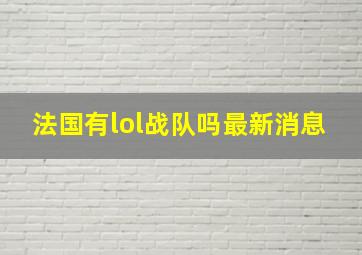 法国有lol战队吗最新消息